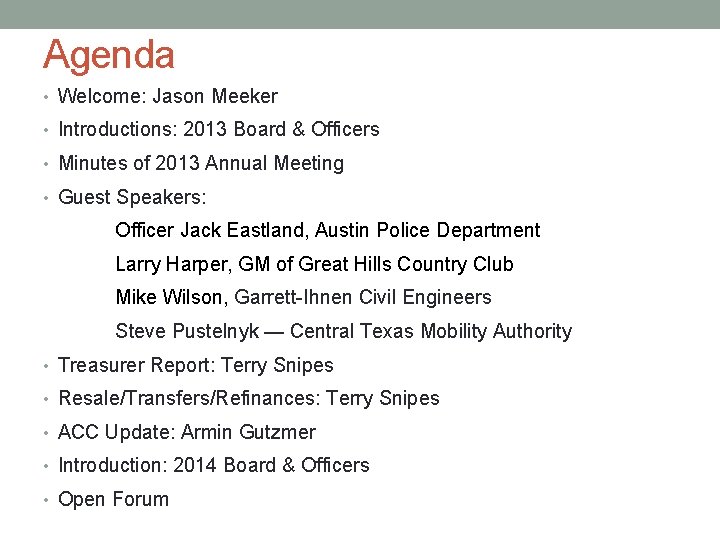 Agenda

• Welcome: Jason Meeker
• Introductions: 2013 Board & Officers
• Minutes of 2013 Annual Meeting
• Guest Speakers:
Officer Jack Eastland, Austin Police Department
Larry Harper, GM of Great Hills Country Club
Mike Wilson, Garrett-Ihnen Civil Engineers
Steve Pustelnyk — Central Texas Mobility Authority
• Treasurer Report: Terry Snipes
• Resale/Transfers/Refinances: Terry Snipes
• ACC Update: Armin Gutzmer
• Introduction: 2014 Board & Officers
• Open Forum